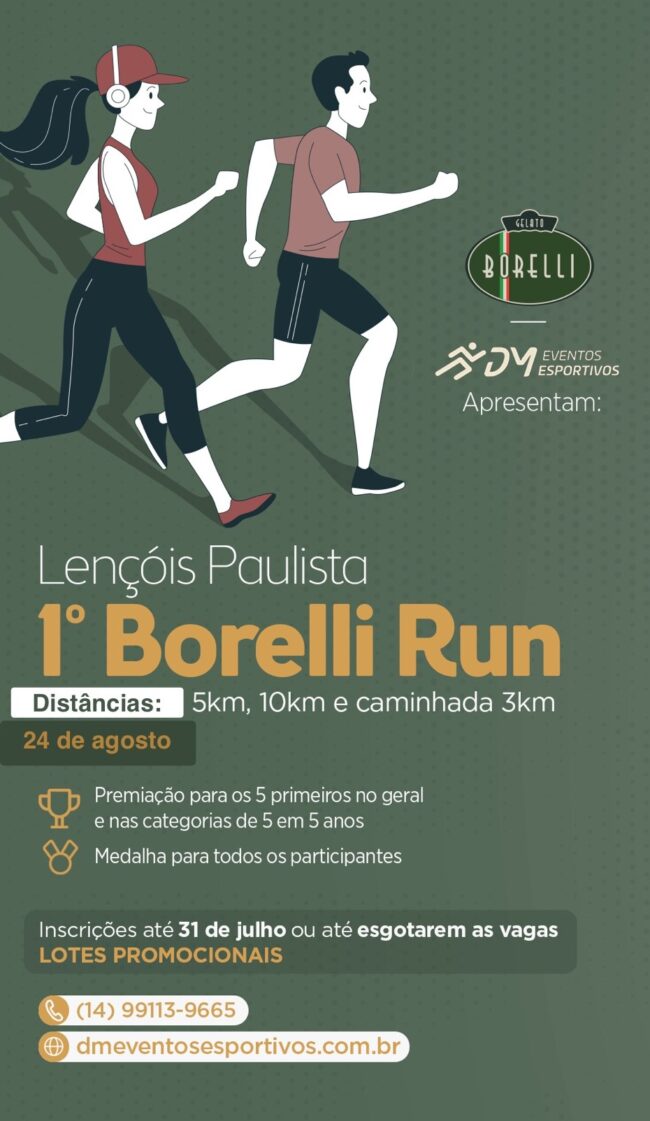 GELATO
BORELLI

DM EVENTOS ESPORTIVOS
Apresentam:

Lençóis Paulista
1° Borelli Run

Distâncias: 5km, 10km e caminhada 3km

24 de agosto

Premiação para os 5 primeiros no geral e nas categorias de 5 em 5 anos

Medalha para todos os participantes

Inscrições até 31 de julho ou até esgotarem as vagas
LOTES PROMOCIONAIS

(14) 99113-9665
dmeventosesportivos.com.br